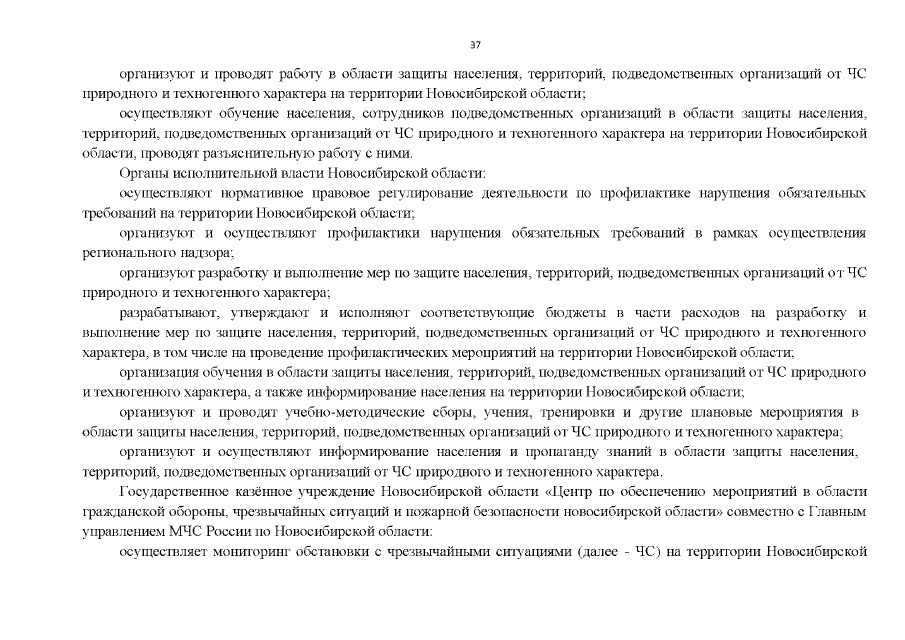 37

организуют и проводят работу в области защиты населения, территорий, подведомственных организаций от ЧС природного и техногенного характера на территории Новосибирской области;

осуществляют обучение населения, сотрудников подведомственных организаций в области защиты населения, территорий, подведомственных организаций от ЧС природного и техногенного характера на территории Новосибирской области, проводят разъяснительную работу с ними.

Органы исполнительной власти Новосибирской области:

осуществляют нормативное правовое регулирование деятельности по профилактике нарушения обязательных требований на территории Новосибирской области;

организуют и осуществляют профилактики нарушения обязательных требований в рамках осуществления регионального надзора;

организуют разработку и выполнение мер по защите населения, территорий, подведомственных организаций от ЧС природного и техногенного характера;

разрабатывают, утверждают и исполняют соответствующие бюджеты в части расходов на разработку и выполнение мер по защите населения, территорий, подведомственных организаций от ЧС природного и техногенного характера, в том числе на проведение профилактических мероприятий на территории Новосибирской области;

организация обучения в области защиты населения, территорий, подведомственных организаций от ЧС природного и техногенного характера, а также информирование населения на территории Новосибирской области;

организуют и проводят учебно-методические сборы, учения, тренировки и другие плановые мероприятия в области защиты населения, территорий, подведомственных организаций от ЧС природного и техногенного характера;

организуют и осуществляют информирование населения и пропаганду знаний в области защиты населения, территорий, подведомственных организаций от ЧС природного и техногенного характера.

Государственное казённое учреждение Новосибирской области «Центр по обеспечению мероприятий в области гражданской обороны, чрезвычайных ситуаций и пожарной безопасности новосибирской области» совместно с Главным управлением МЧС России по Новосибирской области:

осуществляет мониторинг обстановки с чрезвычайными ситуациями (далее - ЧС) на территории Новосибирской